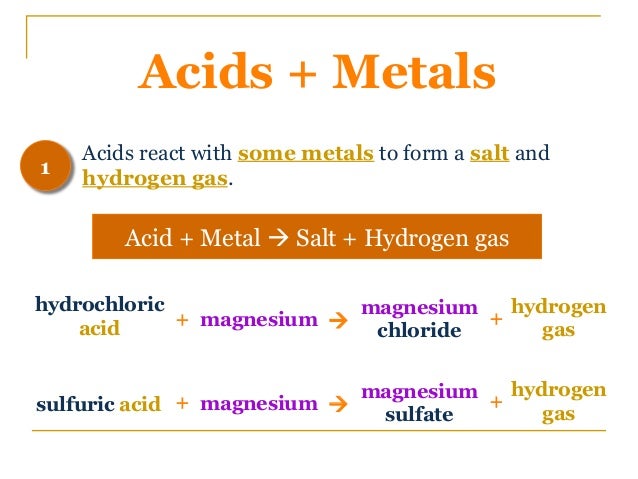 Acids + Metals

1

Acids react with some metals to form a salt and hydrogen gas.

Acid + Metal → Salt + Hydrogen gas

hydrochloric acid + magnesium → magnesium chloride + hydrogen gas

sulfuric acid + magnesium → magnesium sulfate + hydrogen gas